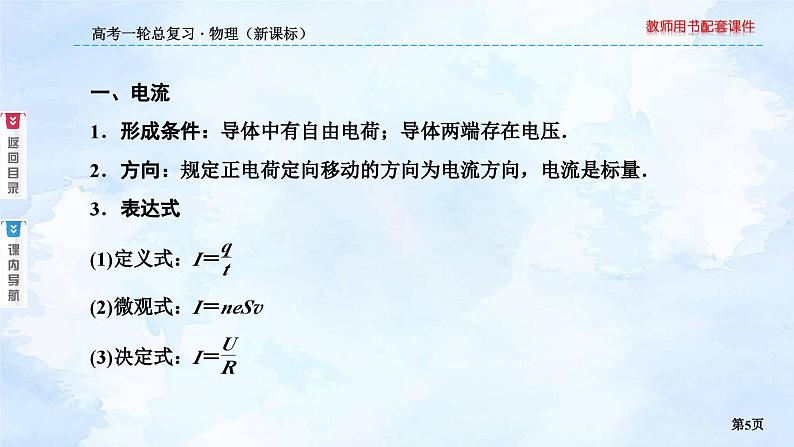 高考一轮总复习 · 物理（新课标）

教师用书配套课件

返回目录

课内导航

一、电流

1．形成条件：导体中有自由电荷；导体两端存在电压．

2．方向：规定正电荷定向移动的方向为电流方向，电流是标量．

3．表达式

(1)定义式：$I=\frac{q}{t}$

(2)微观式：$I=neSv$

(3)决定式：$I=\frac{U}{R}$

第5页